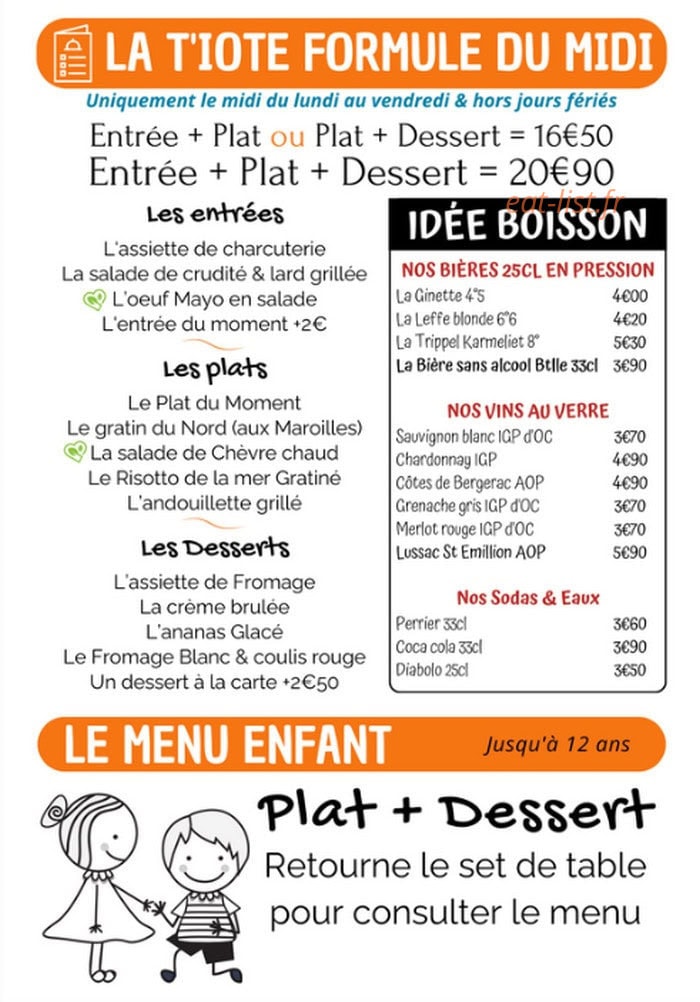 LA T'IOTE FORMULE DU MIDI

Uniquement le midi du lundi au vendredi & hors jours fériés

Entrée + Plat ou Plat + Dessert = 16€50
Entrée + Plat + Dessert = 20€90

eat-list.fr

Les entrées

L'assiette de charcuterie
La salade de crudité & lard grillée
L'oeuf Mayo en salade
L'entrée du moment +2€

Les plats

Le Plat du Moment
Le gratin du Nord (aux Maroilles)
La salade de Chèvre chaud
Le Risotto de la mer Gratiné
L'andouillette grillé

Les Desserts

L'assiette de Fromage
La crème brulée
L'ananas Glacé
Le Fromage Blanc & coulis rouge
Un dessert à la carte +2€50

IDÉE BOISSON

NOS BIÈRES 25CL EN PRESSION

| | |
|---|---|
| La Ginette 4°5 | 4€00 |
| La Leffe blonde 6°6 | 4€20 |
| La Trippel Karmeliet 8° | 5€30 |
| La Bière sans alcool Btlle 33cl | 3€90 |

NOS VINS AU VERRE

| | |
|---|---|
| Sauvignon blanc IGP d'OC | 3€70 |
| Chardonnay IGP | 4€90 |
| Côtes de Bergerac AOP | 4€90 |
| Grenache gris IGP d'OC | 3€70 |
| Merlot rouge IGP d'OC | 3€70 |
| Lussac St Emillion AOP | 5€90 |

Nos Sodas & Eaux

| | |
|---|---|
| Perrier 33cl | 3€60 |
| Coca cola 33cl | 3€90 |
| Diabolo 25cl | 3€50 |

LE MENU ENFANT

Jusqu'à 12 ans

Plat + Dessert
Retourne le set de table pour consulter le menu